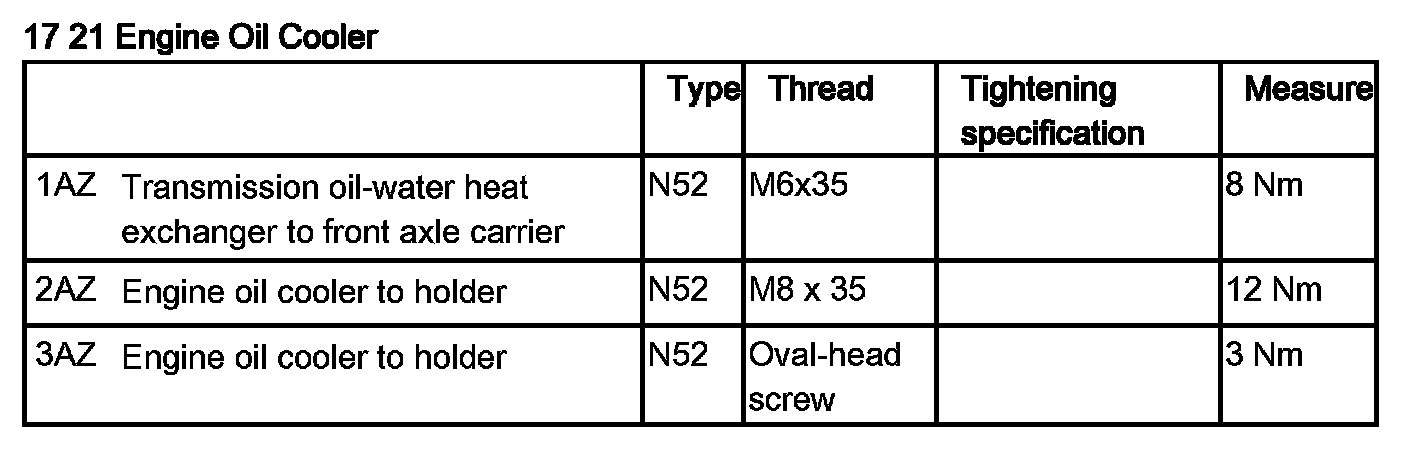 17 21 Engine Oil Cooler

|  | Type | Thread | Tightening specification | Measure |
|---|---|---|---|---|
| 1AZ Transmission oil-water heat exchanger to front axle carrier | N52 | M6x35 |  | 8 Nm |
| 2AZ Engine oil cooler to holder | N52 | M8 x 35 |  | 12 Nm |
| 3AZ Engine oil cooler to holder | N52 | Oval-head screw |  | 3 Nm |